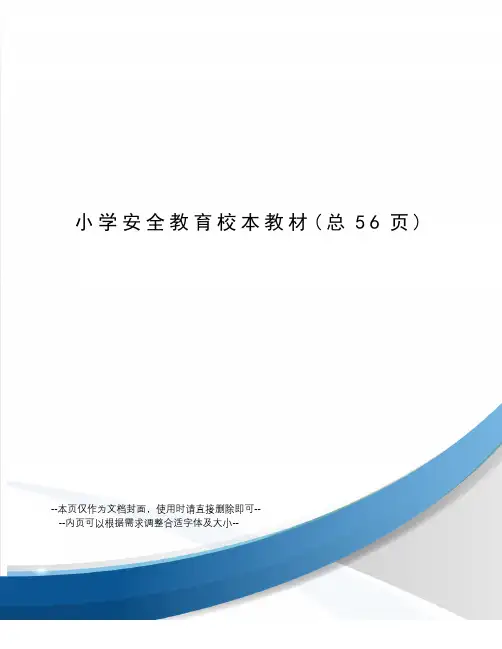 小学安全教育校本教材(总56页)

--本页仅作为文档封面，使用时请直接删除即可--
--内页可以根据需求调整合适字体及大小--